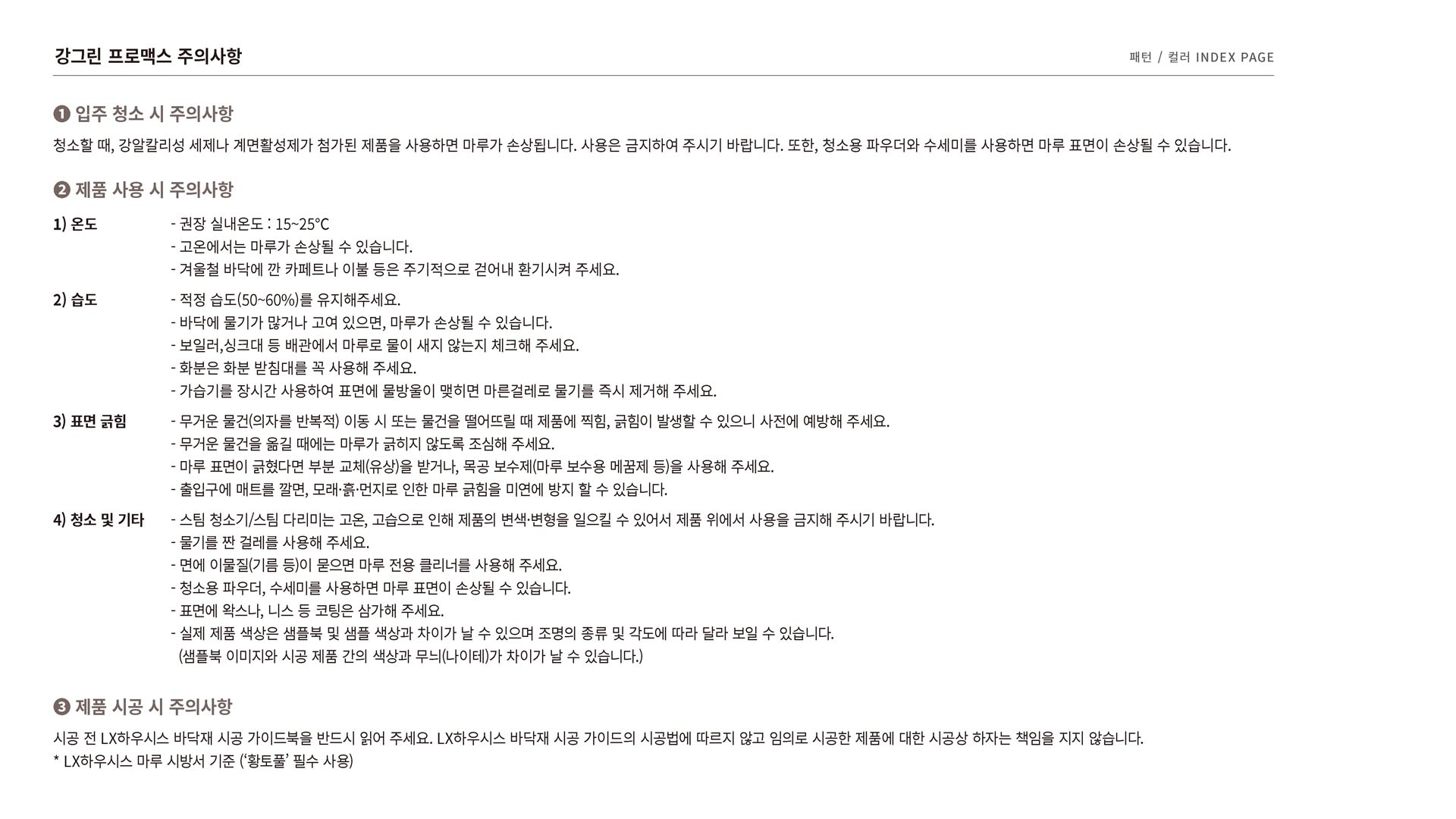 강그린 프로맥스 주의사항

패턴 / 컬러 INDEX PAGE

❶ 입주 청소 시 주의사항

청소할 때, 강알칼리성 세제나 계면활성제가 첨가된 제품을 사용하면 마루가 손상됩니다. 사용은 금지하여 주시기 바랍니다. 또한, 청소용 파우더와 수세미를 사용하면 마루 표면이 손상될 수 있습니다.

❷ 제품 사용 시 주의사항

1) 온도
- 권장 실내온도 : 15~25℃
- 고온에서는 마루가 손상될 수 있습니다.
- 겨울철 바닥에 깐 카페트나 이불 등은 주기적으로 걷어내 환기시켜 주세요.

2) 습도
- 적정 습도(50~60%)를 유지해주세요.
- 바닥에 물기가 많거나 고여 있으면, 마루가 손상될 수 있습니다.
- 보일러,싱크대 등 배관에서 마루로 물이 새지 않는지 체크해 주세요.
- 화분은 화분 받침대를 꼭 사용해 주세요.
- 가습기를 장시간 사용하여 표면에 물방울이 맺히면 마른걸레로 물기를 즉시 제거해 주세요.

3) 표면 긁힘
- 무거운 물건(의자를 반복적) 이동 시 또는 물건을 떨어뜨릴 때 제품에 찍힘, 긁힘이 발생할 수 있으니 사전에 예방해 주세요.
- 무거운 물건을 옮길 때에는 마루가 긁히지 않도록 조심해 주세요.
- 마루 표면이 긁혔다면 부분 교체(유상)을 받거나, 목공 보수제(마루 보수용 메꿈제 등)을 사용해 주세요.
- 출입구에 매트를 깔면, 모래·흙·먼지로 인한 마루 긁힘을 미연에 방지 할 수 있습니다.

4) 청소 및 기타
- 스팀 청소기/스팀 다리미는 고온, 고습으로 인해 제품의 변색·변형을 일으킬 수 있어서 제품 위에서 사용을 금지해 주시기 바랍니다.
- 물기를 짠 걸레를 사용해 주세요.
- 면에 이물질(기름 등)이 묻으면 마루 전용 클리너를 사용해 주세요.
- 청소용 파우더, 수세미를 사용하면 마루 표면이 손상될 수 있습니다.
- 표면에 왁스나, 니스 등 코팅은 삼가해 주세요.
- 실제 제품 색상은 샘플북 및 샘플 색상과 차이가 날 수 있으며 조명의 종류 및 각도에 따라 달라 보일 수 있습니다.
(샘플북 이미지와 시공 제품 간의 색상과 무늬(나이테)가 차이가 날 수 있습니다.)

❸ 제품 시공 시 주의사항

시공 전 LX하우시스 바닥재 시공 가이드북을 반드시 읽어 주세요. LX하우시스 바닥재 시공 가이드의 시공법에 따르지 않고 임의로 시공한 제품에 대한 시공상 하자는 책임을 지지 않습니다.
* LX하우시스 마루 시방서 기준 ('황토풀' 필수 사용)